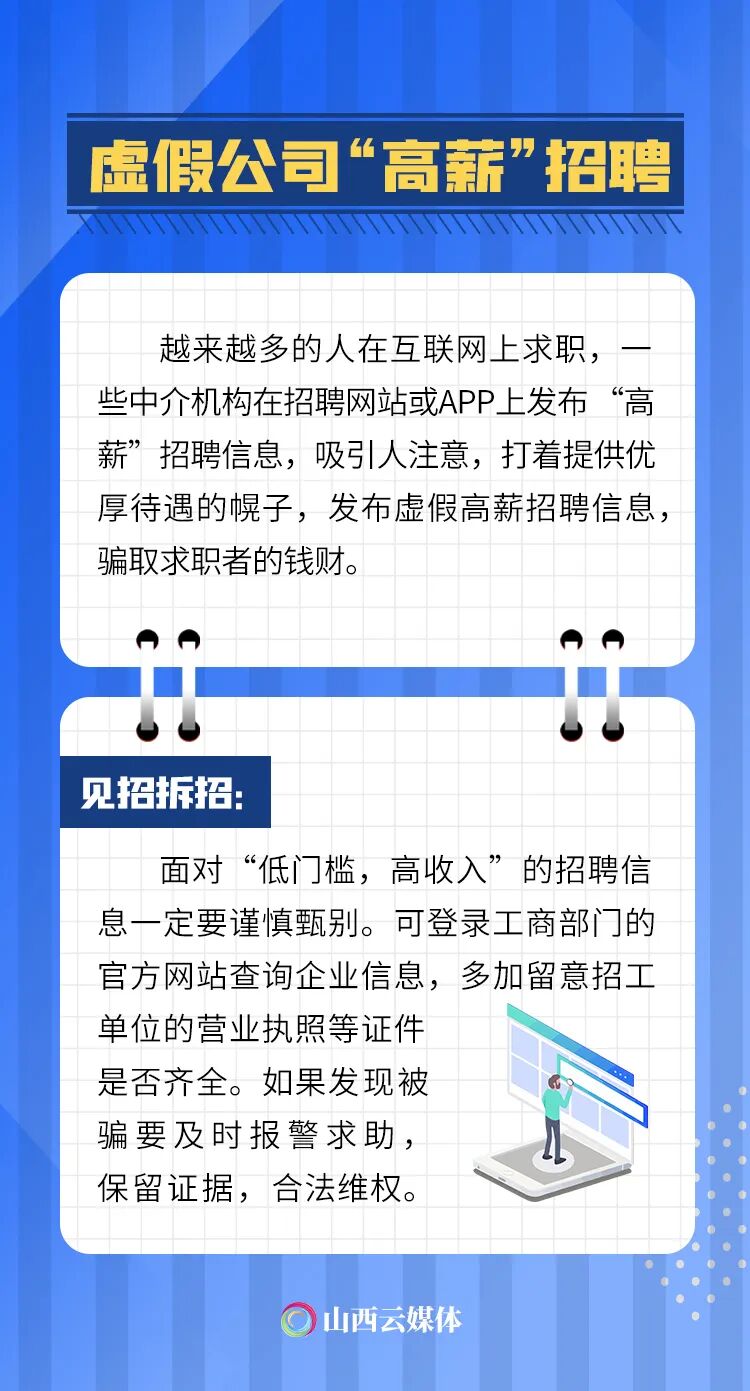 虚假公司“高薪”招聘

越来越多的人在互联网上求职，一些中介机构在招聘网站或APP上发布“高薪”招聘信息，吸引人注意，打着提供优厚待遇的幌子，发布虚假高薪招聘信息，骗取求职者的钱财。

见招拆招：

面对“低门槛，高收入”的招聘信息一定要谨慎甄别。可登录工商部门的官方网站查询企业信息，多加留意招工单位的营业执照等证件是否齐全。如果发现被骗要及时报警求助，保留证据，合法维权。

山西云媒体